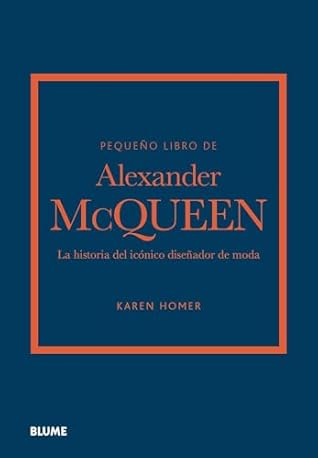 PEQUEÑO LIBRO DE

Alexander McQUEEN

La historia del icónico diseñador de moda

KAREN HOMER

BLUME